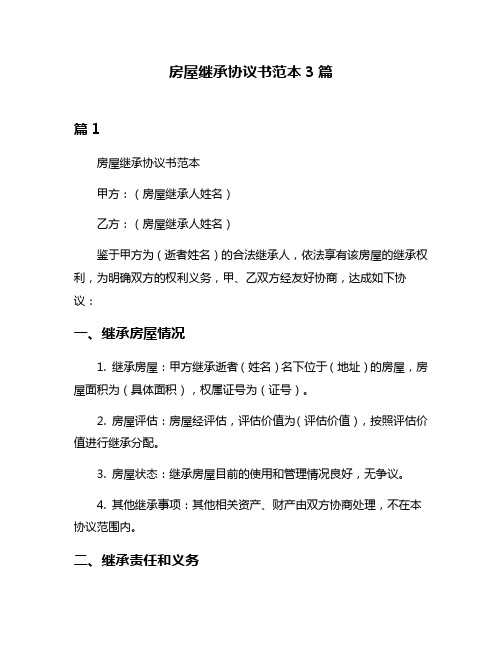 房屋继承协议书范本 3 篇

篇 1

房屋继承协议书范本

甲方：（房屋继承人姓名）

乙方：（房屋继承人姓名）

鉴于甲方为（逝者姓名）的合法继承人，依法享有该房屋的继承权利，为明确双方的权利义务，甲、乙双方经友好协商，达成如下协议：

一、继承房屋情况

1. 继承房屋：甲方继承逝者（姓名）名下位于（地址）的房屋，房屋面积为（具体面积），权属证号为（证号）。

2. 房屋评估：房屋经评估，评估价值为（评估价值），按照评估价值进行继承分配。

3. 房屋状态：继承房屋目前的使用和管理情况良好，无争议。

4. 其他继承事项：其他相关资产、财产由双方协商处理，不在本协议范围内。

二、继承责任和义务